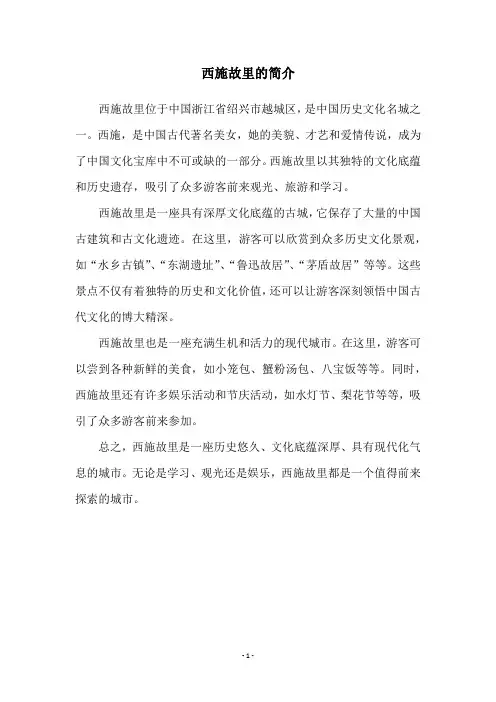 西施故里的简介

西施故里位于中国浙江省绍兴市越城区，是中国历史文化名城之一。西施，是中国古代著名美女，她的美貌、才艺和爱情传说，成为了中国文化宝库中不可或缺的一部分。西施故里以其独特的文化底蕴和历史遗存，吸引了众多游客前来观光、旅游和学习。

西施故里是一座具有深厚文化底蕴的古城，它保存了大量的中国古建筑和古文化遗迹。在这里，游客可以欣赏到众多历史文化景观，如“水乡古镇”、“东湖遗址”、“鲁迅故居”、“茅盾故居”等等。这些景点不仅有着独特的历史和文化价值，还可以让游客深刻领悟中国古代文化的博大精深。

西施故里也是一座充满生机和活力的现代城市。在这里，游客可以尝到各种新鲜的美食，如小笼包、蟹粉汤包、八宝饭等等。同时，西施故里还有许多娱乐活动和节庆活动，如水灯节、梨花节等等，吸引了众多游客前来参加。

总之，西施故里是一座历史悠久、文化底蕴深厚、具有现代化气息的城市。无论是学习、观光还是娱乐，西施故里都是一个值得前来探索的城市。

- 1 -